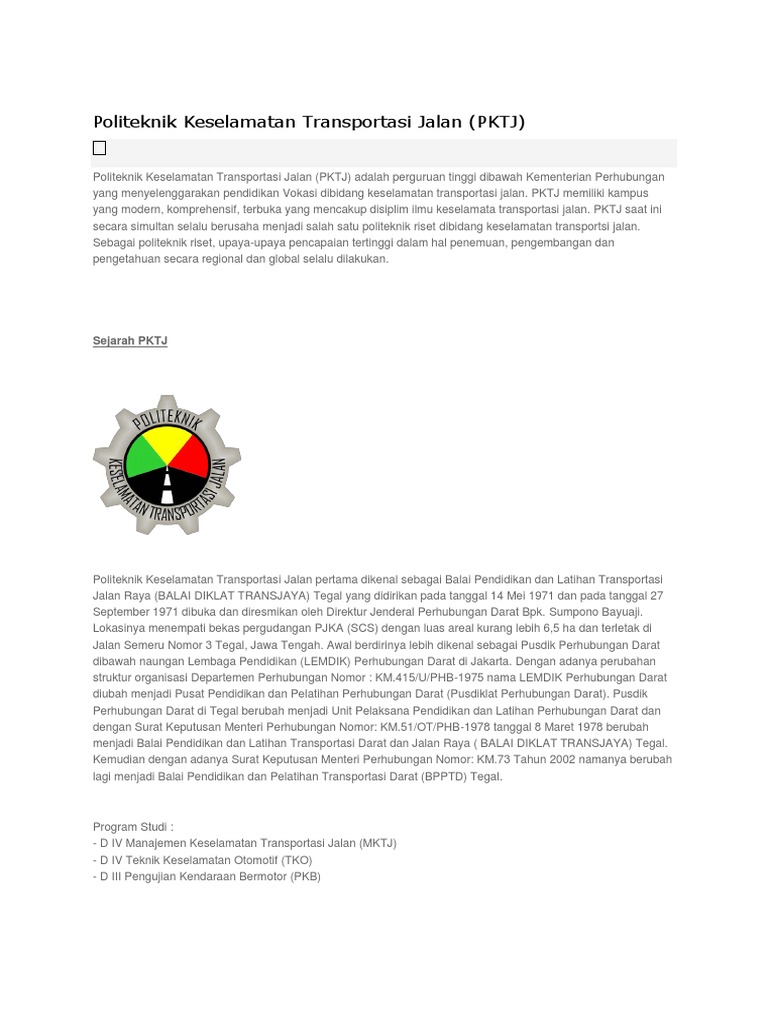 Politeknik Keselamatan Transportasi Jalan (PKTJ)

Politeknik Keselamatan Transportasi Jalan (PKTJ) adalah perguruan tinggi dibawah Kementerian Perhubungan yang menyelenggarakan pendidikan Vokasi dibidang keselamatan transportasi jalan. PKTJ memiliki kampus yang modern, komprehensif, terbuka yang mencakup disiplim ilmu keselamata transportasi jalan. PKTJ saat ini secara simultan selalu berusaha menjadi salah satu politeknik riset dibidang keselamatan transportsi jalan. Sebagai politeknik riset, upaya-upaya pencapaian tertinggi dalam hal penemuan, pengembangan dan pengetahuan secara regional dan global selalu dilakukan.

Sejarah PKTJ

POLITEKNIK KESELAMATAN TRANSPORTASI JALAN

Politeknik Keselamatan Transportasi Jalan pertama dikenal sebagai Balai Pendidikan dan Latihan Transportasi Jalan Raya (BALAI DIKLAT TRANSJAYA) Tegal yang didirikan pada tanggal 14 Mei 1971 dan pada tanggal 27 September 1971 dibuka dan diresmikan oleh Direktur Jenderal Perhubungan Darat Bpk. Sumpono Bayuaji. Lokasinya menempati bekas pergudangan PJKA (SCS) dengan luas areal kurang lebih 6,5 ha dan terletak di Jalan Semeru Nomor 3 Tegal, Jawa Tengah. Awal berdirinya lebih dikenal sebagai Pusdik Perhubungan Darat dibawah naungan Lembaga Pendidikan (LEMDIK) Perhubungan Darat di Jakarta. Dengan adanya perubahan struktur organisasi Departemen Perhubungan Nomor : KM.415/U/PHB-1975 nama LEMDIK Perhubungan Darat diubah menjadi Pusat Pendidikan dan Pelatihan Perhubungan Darat (Pusdiklat Perhubungan Darat). Pusdik Perhubungan Darat di Tegal berubah menjadi Unit Pelaksana Pendidikan dan Latihan Perhubungan Darat dan dengan Surat Keputusan Menteri Perhubungan Nomor: KM.51/OT/PHB-1978 tanggal 8 Maret 1978 berubah menjadi Balai Pendidikan dan Latihan Transportasi Darat dan Jalan Raya ( BALAI DIKLAT TRANSJAYA) Tegal. Kemudian dengan adanya Surat Keputusan Menteri Perhubungan Nomor: KM.73 Tahun 2002 namanya berubah lagi menjadi Balai Pendidikan dan Pelatihan Transportasi Darat (BPPTD) Tegal.

Program Studi :
- D IV Manajemen Keselamatan Transportasi Jalan (MKTJ)
- D IV Teknik Keselamatan Otomotif (TKO)
- D III Pengujian Kendaraan Bermotor (PKB)